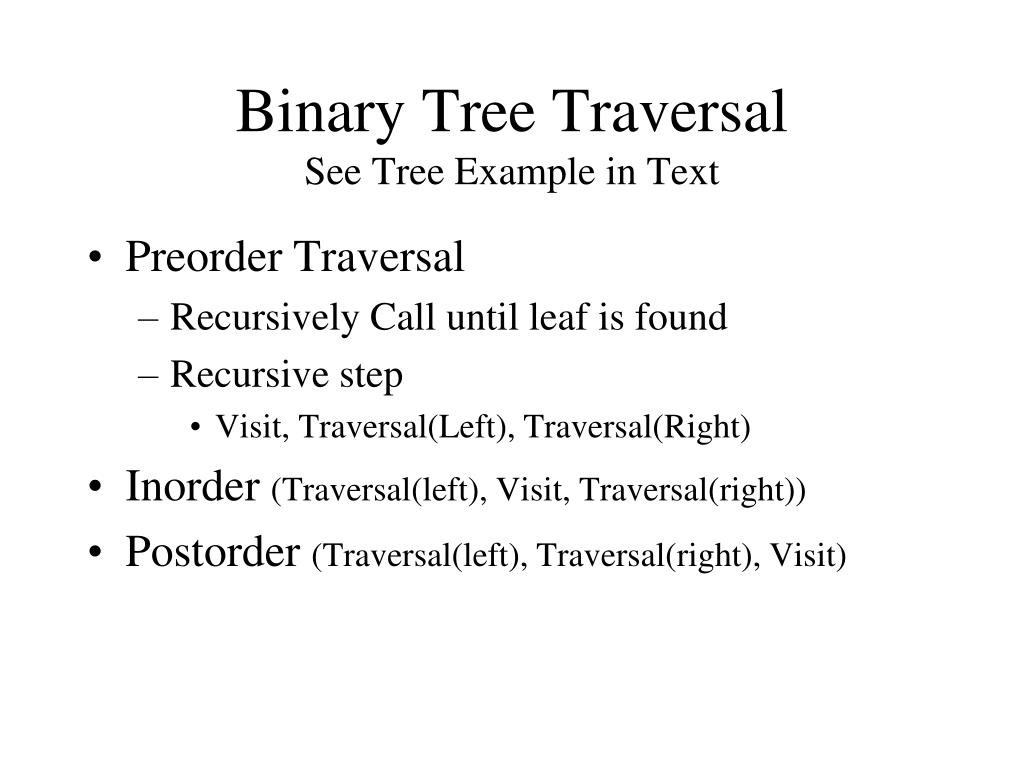 Binary Tree Traversal
See Tree Example in Text

• Preorder Traversal
– Recursively Call until leaf is found
– Recursive step
• Visit, Traversal(Left), Traversal(Right)
• Inorder (Traversal(left), Visit, Traversal(right))
• Postorder (Traversal(left), Traversal(right), Visit)